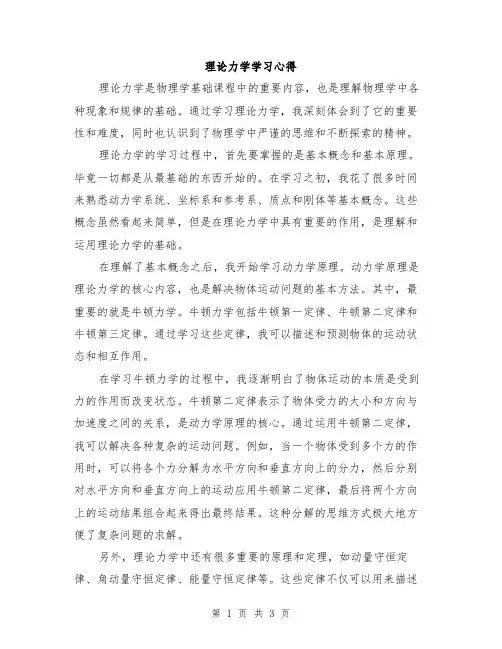 理论力学学习心得

理论力学是物理学基础课程中的重要内容，也是理解物理学中各种现象和规律的基础。通过学习理论力学，我深刻体会到了它的重要性和难度，同时也认识到了物理学中严谨的思维和不断探索的精神。

理论力学的学习过程中，首先要掌握的是基本概念和基本原理。毕竟一切都是从最基础的东西开始的。在学习之初，我花了很多时间来熟悉动力学系统、坐标系和参考系、质点和刚体等基本概念。这些概念虽然看起来简单，但是在理论力学中具有重要的作用，是理解和运用理论力学的基础。

在理解了基本概念之后，我开始学习动力学原理。动力学原理是理论力学的核心内容，也是解决物体运动问题的基本方法。其中，最重要的就是牛顿力学。牛顿力学包括牛顿第一定律、牛顿第二定律和牛顿第三定律。通过学习这些定律，我可以描述和预测物体的运动状态和相互作用。

在学习牛顿力学的过程中，我逐渐明白了物体运动的本质是受到力的作用而改变状态。牛顿第二定律表示了物体受力的大小和方向与加速度之间的关系，是动力学原理的核心。通过运用牛顿第二定律，我可以解决各种复杂的运动问题。例如，当一个物体受到多个力的作用时，可以将各个力分解为水平方向和垂直方向上的分力，然后分别对水平方向和垂直方向上的运动应用牛顿第二定律，最后将两个方向上的运动结果组合起来得出最终结果。这种分解的思维方式极大地方便了复杂问题的求解。

另外，理论力学中还有很多重要的原理和定理，如动量守恒定律、角动量守恒定律、能量守恒定律等。这些定律不仅可以用来描述

第 1 页 共 3 页